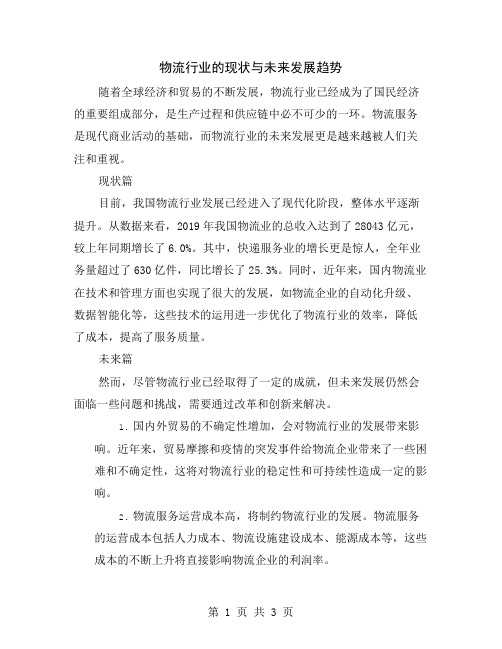 物流行业的现状与未来发展趋势

随着全球经济和贸易的不断发展，物流行业已经成为了国民经济的重要组成部分，是生产过程和供应链中必不可少的一环。物流服务是现代商业活动的基础，而物流行业的未来发展更是越来越被人们关注和重视。

现状篇

目前，我国物流行业发展已经进入了现代化阶段，整体水平逐渐提升。从数据来看，2019 年我国物流业的总收入达到了 28043 亿元，较上年同期增长了 6.0%。其中，快递服务业的增长更是惊人，全年业务量超过了 630 亿件，同比增长了 25.3%。同时，近年来，国内物流业在技术和管理方面也实现了很大的发展，如物流企业的自动化升级、数据智能化等，这些技术的运用进一步优化了物流行业的效率，降低了成本，提高了服务质量。

未来篇

然而，尽管物流行业已经取得了一定的成就，但未来发展仍然会面临一些问题和挑战，需要通过改革和创新来解决。

1. 国内外贸易的不确定性增加，会对物流行业的发展带来影响。近年来，贸易摩擦和疫情的突发事件给物流企业带来了一些困难和不确定性，这将对物流行业的稳定性和可持续性造成一定的影响。

2. 物流服务运营成本高，将制约物流行业的发展。物流服务的运营成本包括人力成本、物流设施建设成本、能源成本等，这些成本的不断上升将直接影响物流企业的利润率。

第 1 页 共 3 页